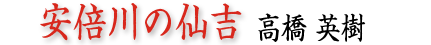 安倍川の仙吉 高橋 英樹